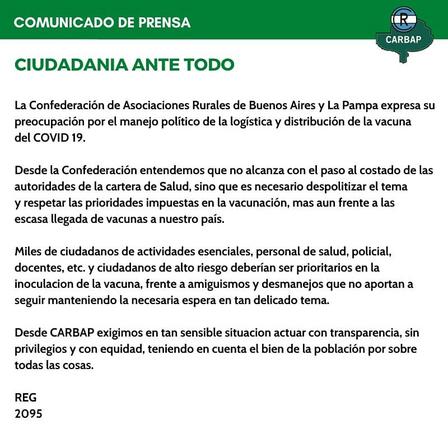 COMUNICADO DE PRENSA

R
CARBAP

CIUDADANIA ANTE TODO

La Confederación de Asociaciones Rurales de Buenos Aires y La Pampa expresa su preocupación por el manejo político de la logística y distribución de la vacuna del COVID 19.

Desde la Confederación entendemos que no alcanza con el paso al costado de las autoridades de la cartera de Salud, sino que es necesario despolitizar el tema y respetar las prioridades impuestas en la vacunación, mas aun frente a las escasa llegada de vacunas a nuestro país.

Miles de ciudadanos de actividades esenciales, personal de salud, policial, docentes, etc. y ciudadanos de alto riesgo deberían ser prioritarios en la inoculacion de la vacuna, frente a amiguismos y desmanejos que no aportan a seguir manteniendo la necesaria espera en tan delicado tema.

Desde CARBAP exigimos en tan sensible situacion actuar con transparencia, sin privilegios y con equidad, teniendo en cuenta el bien de la población por sobre todas las cosas.

REG
2095